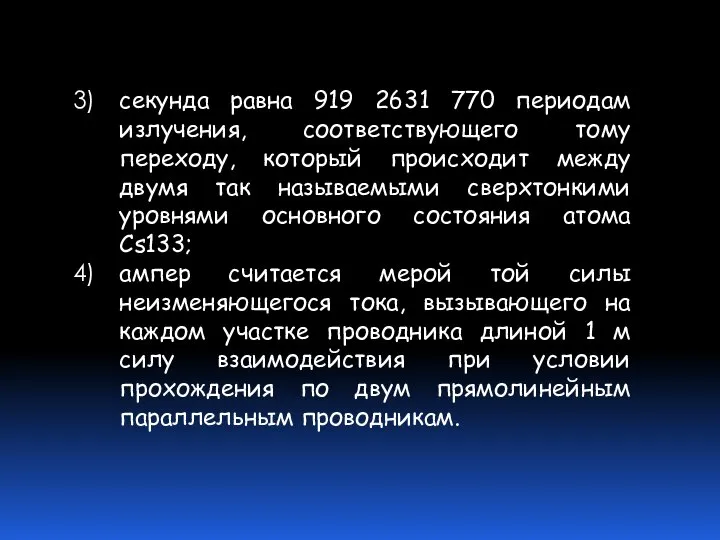 3) секунда равна 919 2631 770 периодам излучения, соответствующего тому переходу, который происходит между двумя так называемыми сверхтонкими уровнями основного состояния атома Cs133;

4) ампер считается мерой той силы неизменяющегося тока, вызывающего на каждом участке проводника длиной 1 м силу взаимодействия при условии прохождения по двум прямолинейным параллельным проводникам.